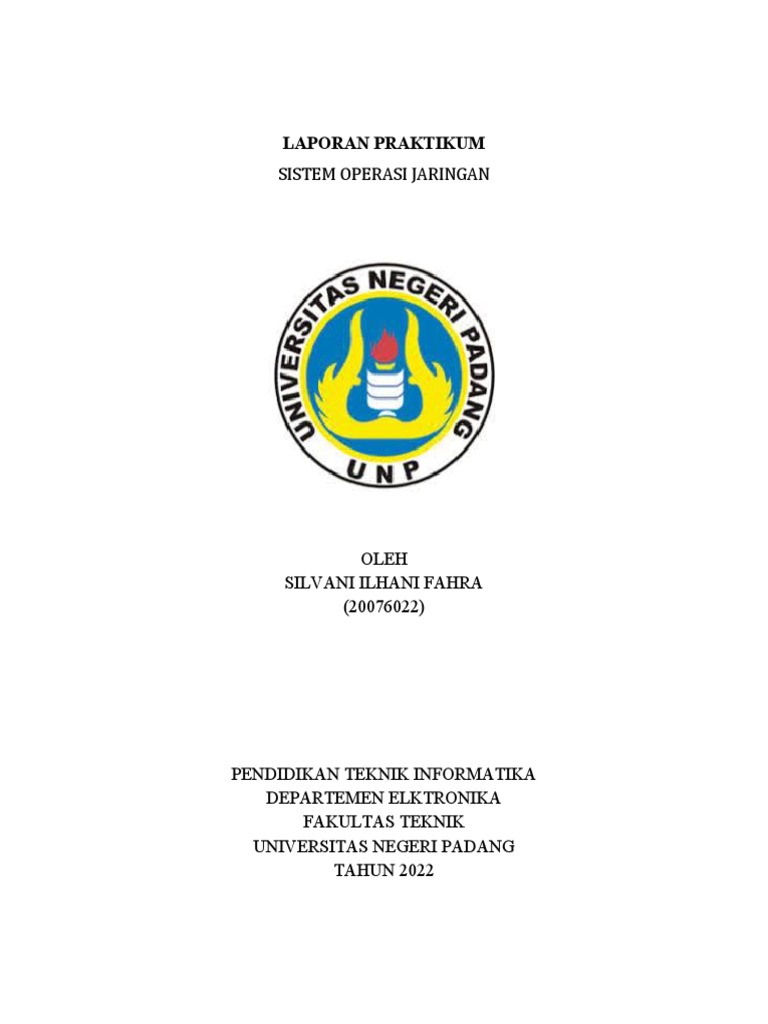 LAPORAN PRAKTIKUM
SISTEM OPERASI JARINGAN

UNIVERSITAS NEGERI PADANG
UNP

OLEH
SILVANI ILHANI FAHRA
(20076022)

PENDIDIKAN TEKNIK INFORMATIKA
DEPARTEMEN ELKTRONIKA
FAKULTAS TEKNIK
UNIVERSITAS NEGERI PADANG
TAHUN 2022